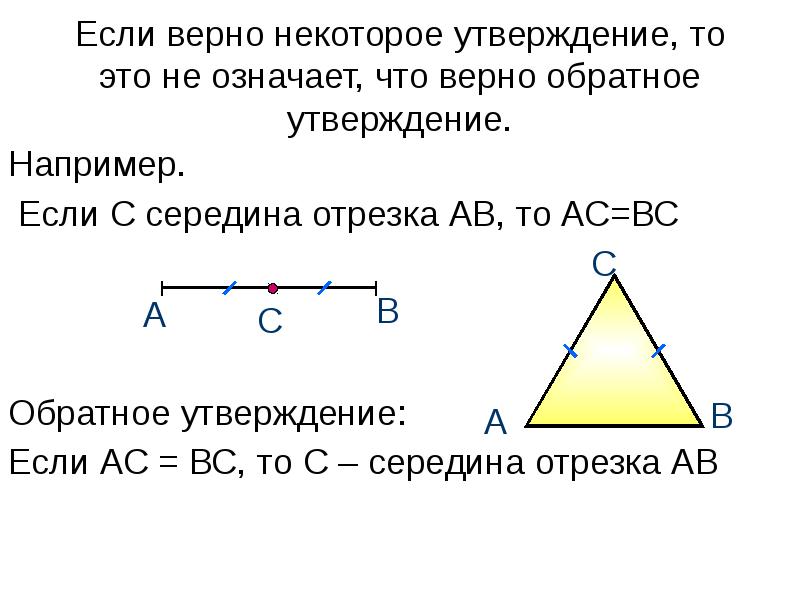 Если верно некоторое утверждение, то это не означает, что верно обратное утверждение.

Например.

Если С середина отрезка АВ, то АС=ВС

С

А

С

В

Обратное утверждение:

А

В

Если АС = ВС, то С – середина отрезка АВ